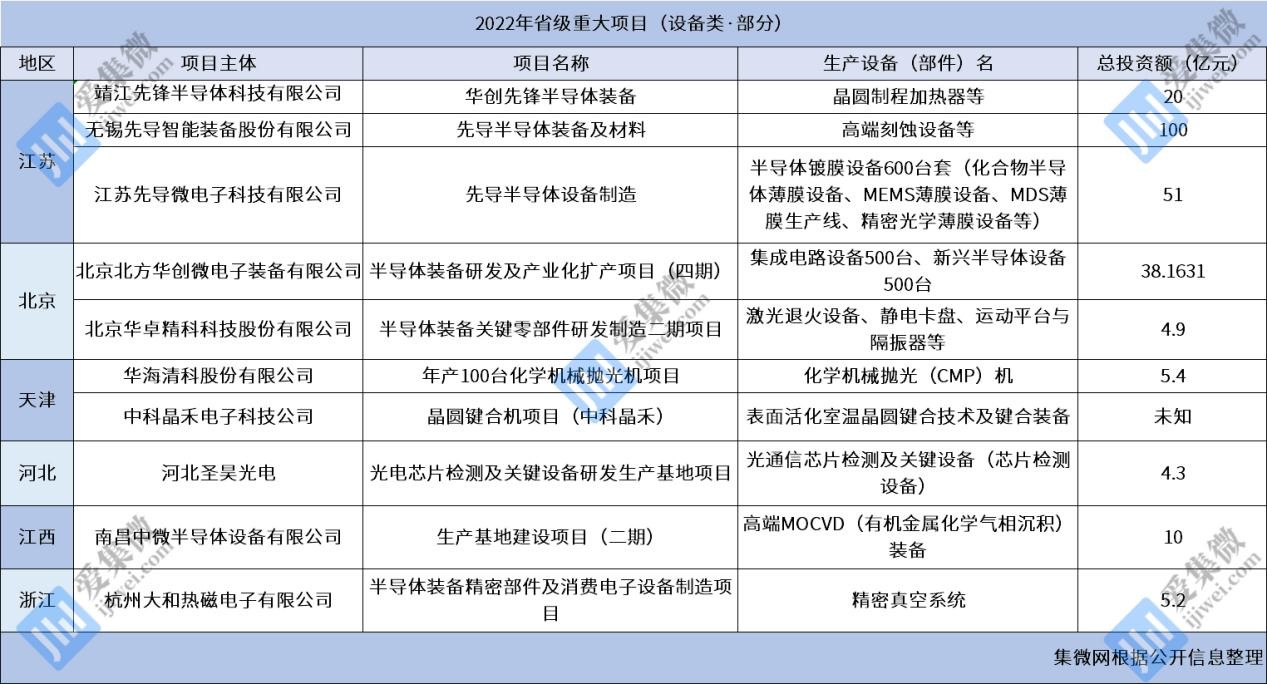 2022年省级重大项目（设备类·部分）

| 地区 | 项目主体 | 项目名称 | 生产设备（部件）名 | 总投资额（亿元） |
|---|---|---|---|---|
| 江苏 | 靖江先锋半导体科技有限公司 | 华创先锋半导体装备 | 晶圆制程加热器等 | 20 |
| 江苏 | 无锡先导智能装备股份有限公司 | 先导半导体装备及材料 | 高端刻蚀设备等 | 100 |
| 江苏 | 江苏先导微电子科技有限公司 | 先导半导体设备制造 | 半导体镀膜设备600台套（化合物半导体薄膜设备、MEMS薄膜设备、MDS薄膜生产线、精密光学薄膜设备等） | 51 |
| 北京 | 北京北方华创微电子装备有限公司 | 半导体装备研发及产业化扩产项目（四期） | 集成电路设备500台、新兴半导体设备500台 | 38.1631 |
| 北京 | 北京华卓精科科技股份有限公司 | 半导体装备关键零部件研发制造二期项目 | 激光退火设备、静电卡盘、运动平台与隔振器等 | 4.9 |
| 天津 | 华海清科股份有限公司 | 年产100台化学机械抛光机项目 | 化学机械抛光（CMP）机 | 5.4 |
| 天津 | 中科晶禾电子科技公司 | 晶圆键合机项目（中科晶禾） | 表面活化室温晶圆键合技术及键合装备 | 未知 |
| 河北 | 河北圣昊光电 | 光电芯片检测及关键设备研发生产基地项目 | 光通信芯片检测及关键设备（芯片检测设备） | 4.3 |
| 江西 | 南昌中微半导体设备有限公司 | 生产基地建设项目（二期） | 高端MOCVD（有机金属化学气相沉积）装备 | 10 |
| 浙江 | 杭州大和热磁电子有限公司 | 半导体装备精密部件及消费电子设备制造项目 | 精密真空系统 | 5.2 |

集微网根据公开信息整理

爱集微 ijiwei.com